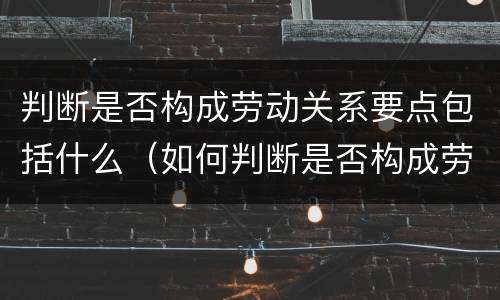 判断是否构成劳动关系要点包括什么（如何判断是否构成劳